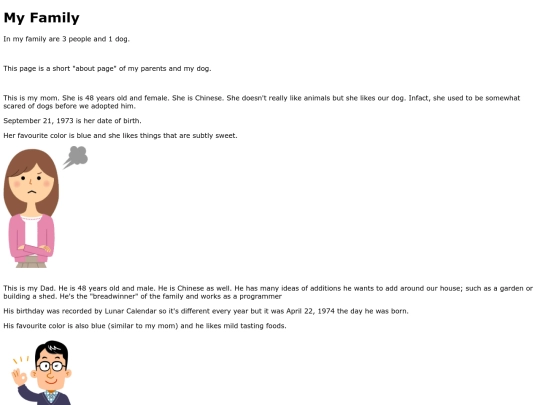 My Family

In my family are 3 people and 1 dog.

This page is a short "about page" of my parents and my dog.

This is my mom. She is 48 years old and female. She is Chinese. She doesn't really like animals but she likes our dog. Infact, she used to be somewhat scared of dogs before we adopted him.

September 21, 1973 is her date of birth.

Her favourite color is blue and she likes things that are subtly sweet.

This is my Dad. He is 48 years old and male. He is Chinese as well. He has many ideas of additions he wants to add around our house; such as a garden or building a shed. He's the "breadwinner" of the family and works as a programmer

His birthday was recorded by Lunar Calendar so it's different every year but it was April 22, 1974 the day he was born.

His favourite color is also blue (similar to my mom) and he likes mild tasting foods.